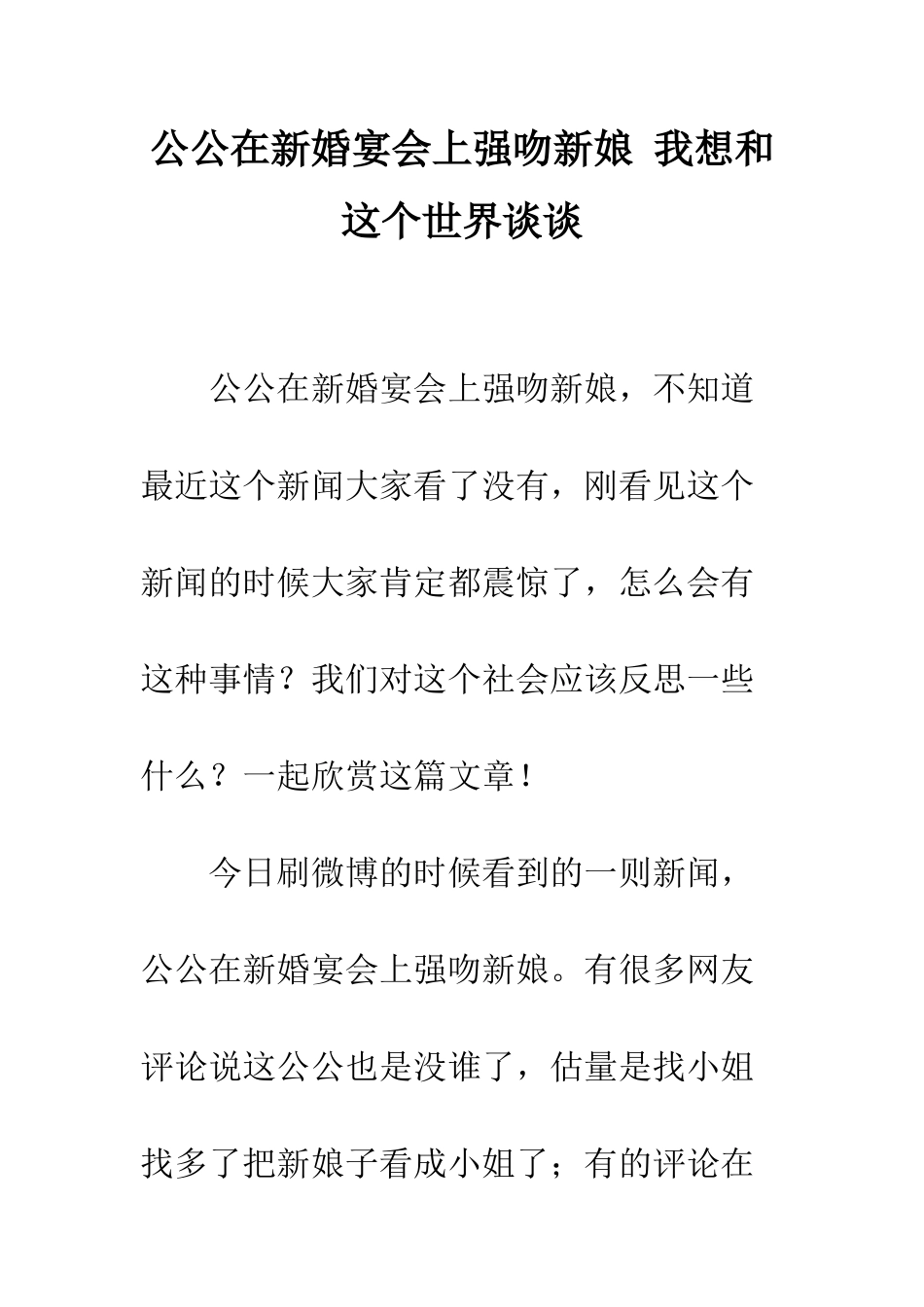 公公在新婚宴会上强吻新娘 我想和这个世界谈谈

公公在新婚宴会上强吻新娘，不知道最近这个新闻大家看了没有，刚看见这个新闻的时候大家肯定都震惊了，怎么会有这种事情？我们对这个社会应该反思一些什么？一起欣赏这篇文章！

今日刷微博的时候看到的一则新闻，公公在新婚宴会上强吻新娘。有很多网友评论说这公公也是没谁了，估量是找小姐找多了把新娘子看成小姐了；有的评论在